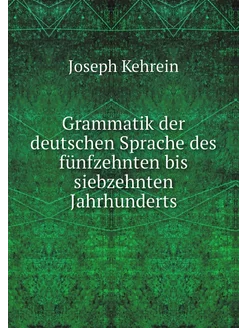 Joseph Kehrein

Grammatik der deutschen Sprache des fünfzehnten bis siebzehnten Jahrhunderts